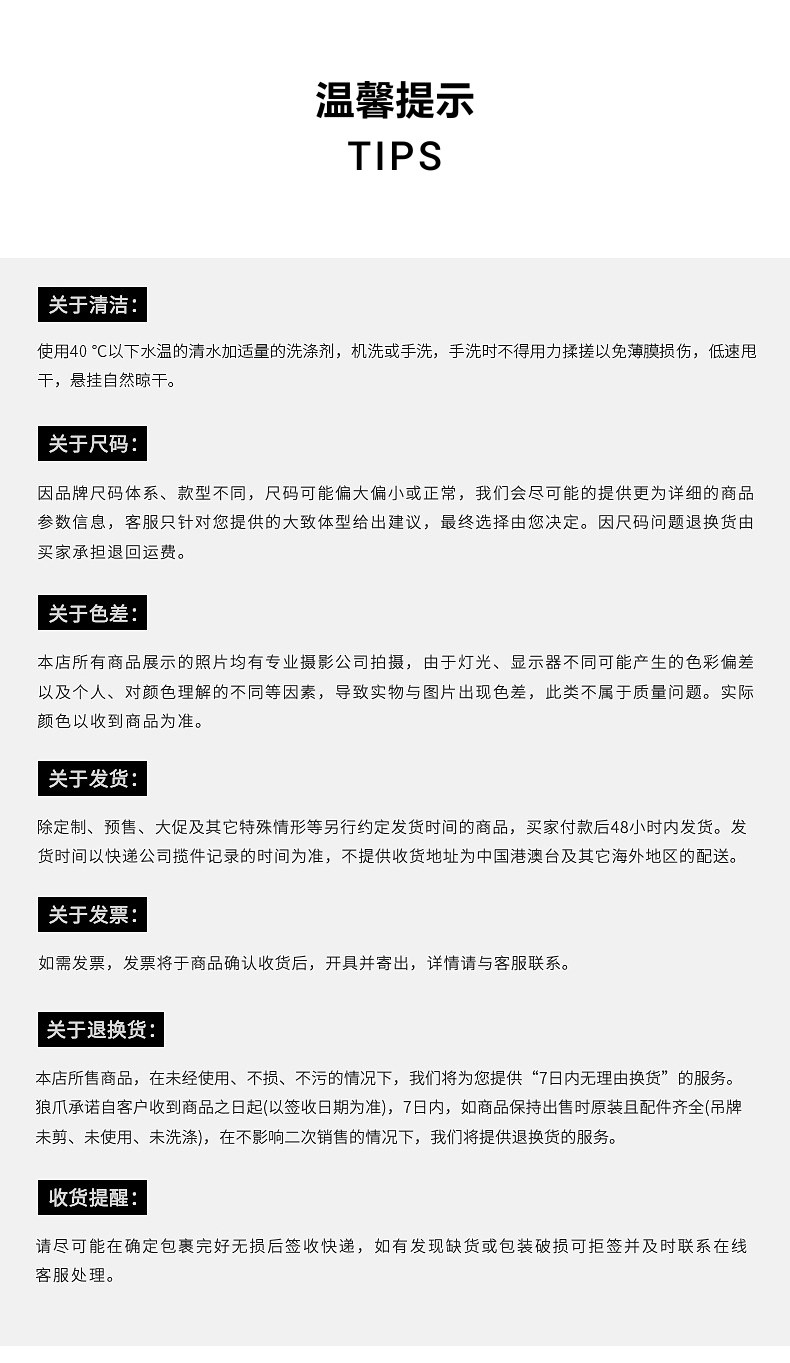 温馨提示
TIPS

关于清洁：

使用40 ℃以下水温的清水加适量的洗涤剂，机洗或手洗，手洗时不得用力揉搓以免薄膜损伤，低速甩干，悬挂自然晾干。

关于尺码：

因品牌尺码体系、款型不同，尺码可能偏大偏小或正常，我们会尽可能的提供更为详细的商品参数信息，客服只针对您提供的大致体型给出建议，最终选择由您决定。因尺码问题退换货由买家承担退回运费。

关于色差：

本店所有商品展示的照片均有专业摄影公司拍摄，由于灯光、显示器不同可能产生的色彩偏差以及个人、对颜色理解的不同等因素，导致实物与图片出现色差，此类不属于质量问题。实际颜色以收到商品为准。

关于发货：

除定制、预售、大促及其它特殊情形等另行约定发货时间的商品，买家付款后48小时内发货。发货时间以快递公司揽件记录的时间为准，不提供收货地址为中国港澳台及其它海外地区的配送。

关于发票：

如需发票，发票将于商品确认收货后，开具并寄出，详情请与客服联系。

关于退换货：

本店所售商品，在未经使用、不损、不污的情况下，我们将为您提供“7日内无理由换货”的服务。狼爪承诺自客户收到商品之日起(以签收日期为准)，7日内，如商品保持出售时原装且配件齐全(吊牌未剪、未使用、未洗涤)，在不影响二次销售的情况下，我们将提供退换货的服务。

收货提醒：

请尽可能在确定包裹完好无损后签收快递，如有发现缺货或包装破损可拒签并及时联系在线客服处理。